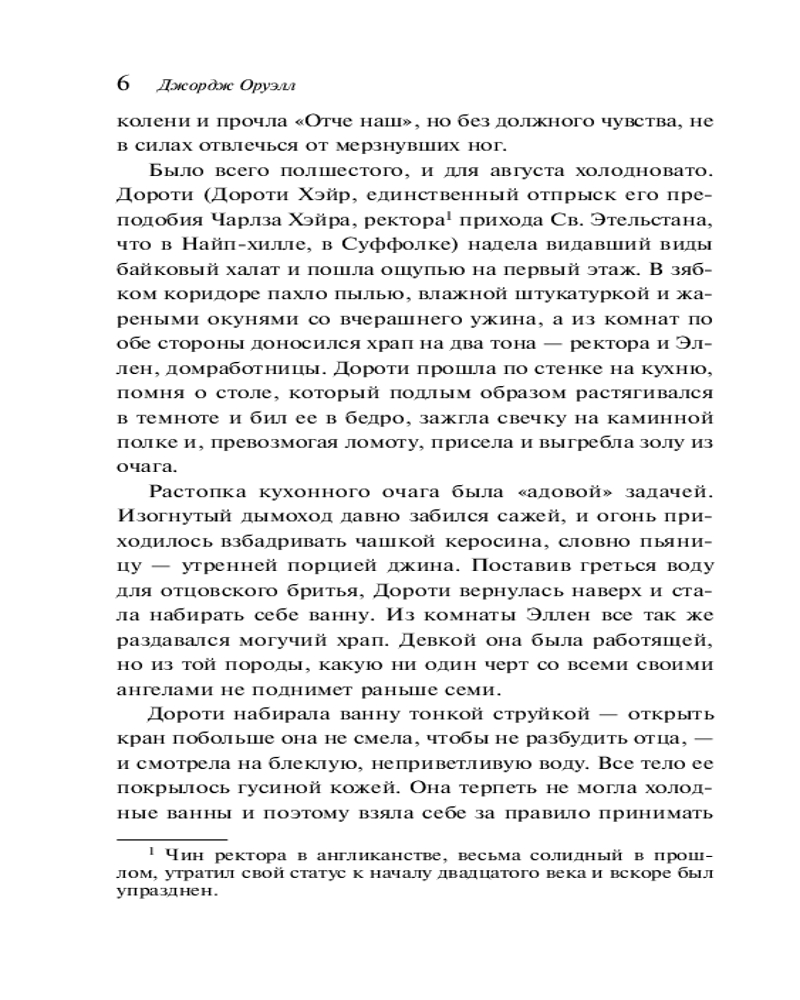 6 Джордж Оруэлл

колени и прочла «Отче наш», но без должного чувства, не в силах отвлечься от мерзнувших ног.

Было всего полшестого, и для августа холодновато. Дороти (Дороти Хэйр, единственный отпрыск его преподобия Чарлза Хэйра, ректора$^1$ прихода Св. Этельстана, что в Найп-хилле, в Суффолке) надела видавший виды байковый халат и пошла ощупью на первый этаж. В зябком коридоре пахло пылью, влажной штукатуркой и жареными окунями со вчерашнего ужина, а из комнат по обе стороны доносился храп на два тона — ректора и Эллен, домработницы. Дороти прошла по стенке на кухню, помня о столе, который подлым образом растягивался в темноте и бил ее в бедро, зажгла свечку на каминной полке и, превозмогая ломоту, присела и выгребла золу из очага.

Растопка кухонного очага была «адовой» задачей. Изогнутый дымоход давно забился сажей, и огонь приходилось взбадривать чашкой керосина, словно пьяницу — утренней порцией джина. Поставив греться воду для отцовского бритья, Дороти вернулась наверх и стала набирать себе ванну. Из комнаты Эллен все так же раздавался могучий храп. Девкой она была работящей, но из той породы, какую ни один черт со всеми своими ангелами не поднимет раньше семи.

Дороти набирала ванну тонкой струйкой — открыть кран побольше она не смела, чтобы не разбудить отца, — и смотрела на блеклую, неприветливую воду. Все тело ее покрылось гусиной кожей. Она терпеть не могла холодные ванны и поэтому взяла себе за правило принимать

$^1$ Чин ректора в англиканстве, весьма солидный в прошлом, утратил свой статус к началу двадцатого века и вскоре был упразднен.